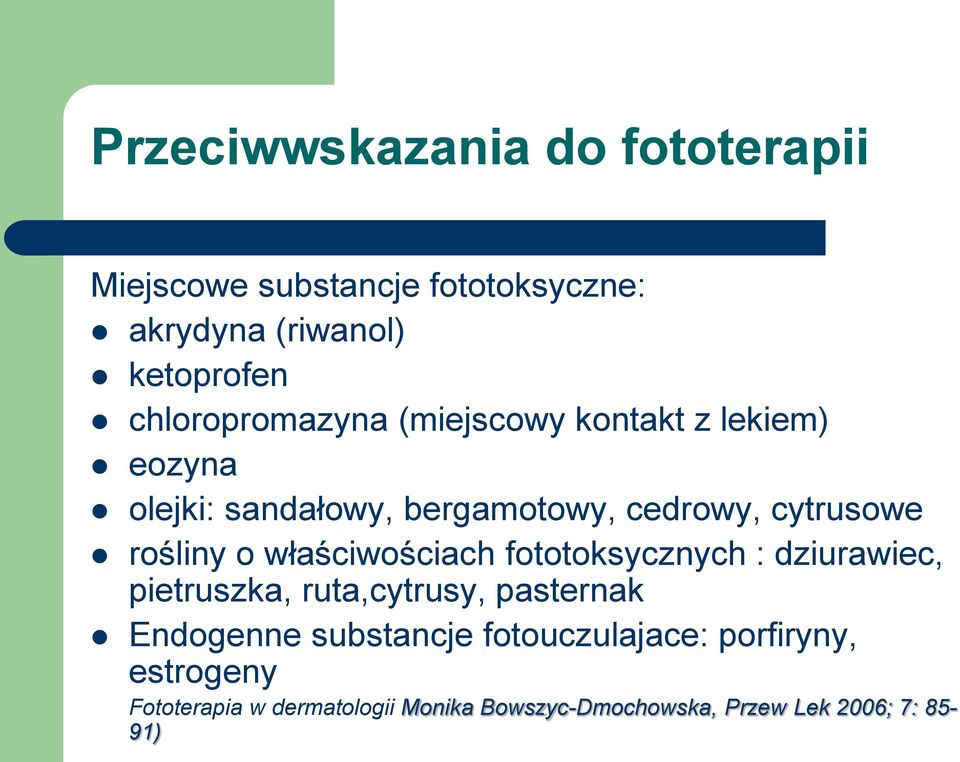 Przeciwwskazania do fototerapii

Miejscowe substancje fototoksyczne:

- akrydyna (riwanol)
- ketoprofen
- chloropromazyna (miejscowy kontakt z lekiem)
- eozyna
- olejki: sandałowy, bergamotowy, cedrowy, cytrusowe
- rośliny o właściwościach fototoksycznych : dziurawiec, pietruszka, ruta,cytrusy, pasternak
- Endogenne substancje fotouczulajace: porfiryny, estrogeny

Fototerapia w dermatologii Monika Bowszyc-Dmochowska, Przew Lek 2006; 7: 85-91)